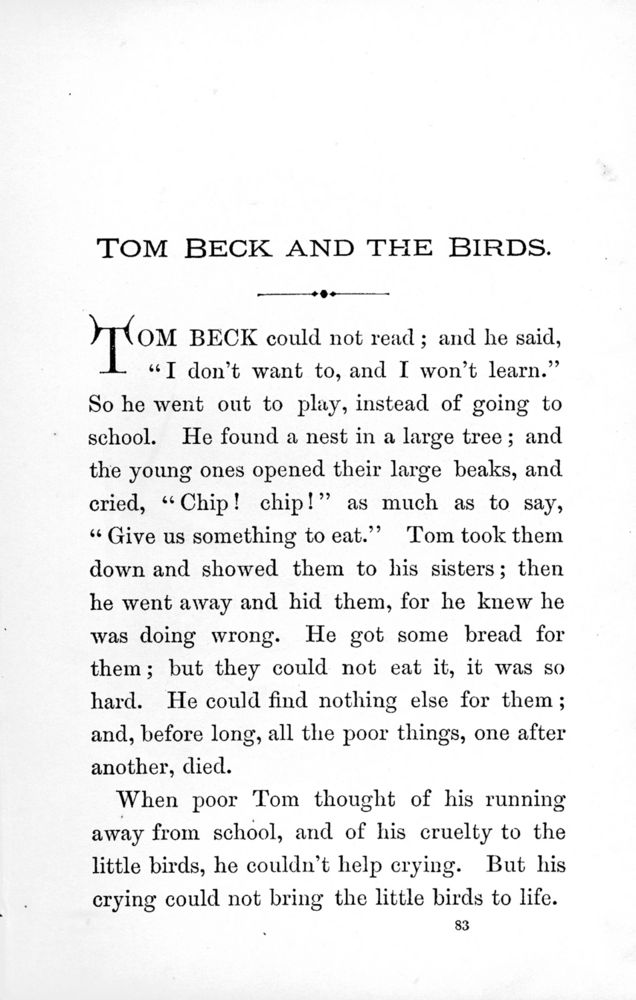 TOM BECK AND THE BIRDS.

TOM BECK could not read; and he said, "I don't want to, and I won't learn." So he went out to play, instead of going to school. He found a nest in a large tree; and the young ones opened their large beaks, and cried, "Chip! chip!" as much as to say, "Give us something to eat." Tom took them down and showed them to his sisters; then he went away and hid them, for he knew he was doing wrong. He got some bread for them; but they could not eat it, it was so hard. He could find nothing else for them; and, before long, all the poor things, one after another, died.

When poor Tom thought of his running away from school, and of his cruelty to the little birds, he couldn't help crying. But his crying could not bring the little birds to life.

83